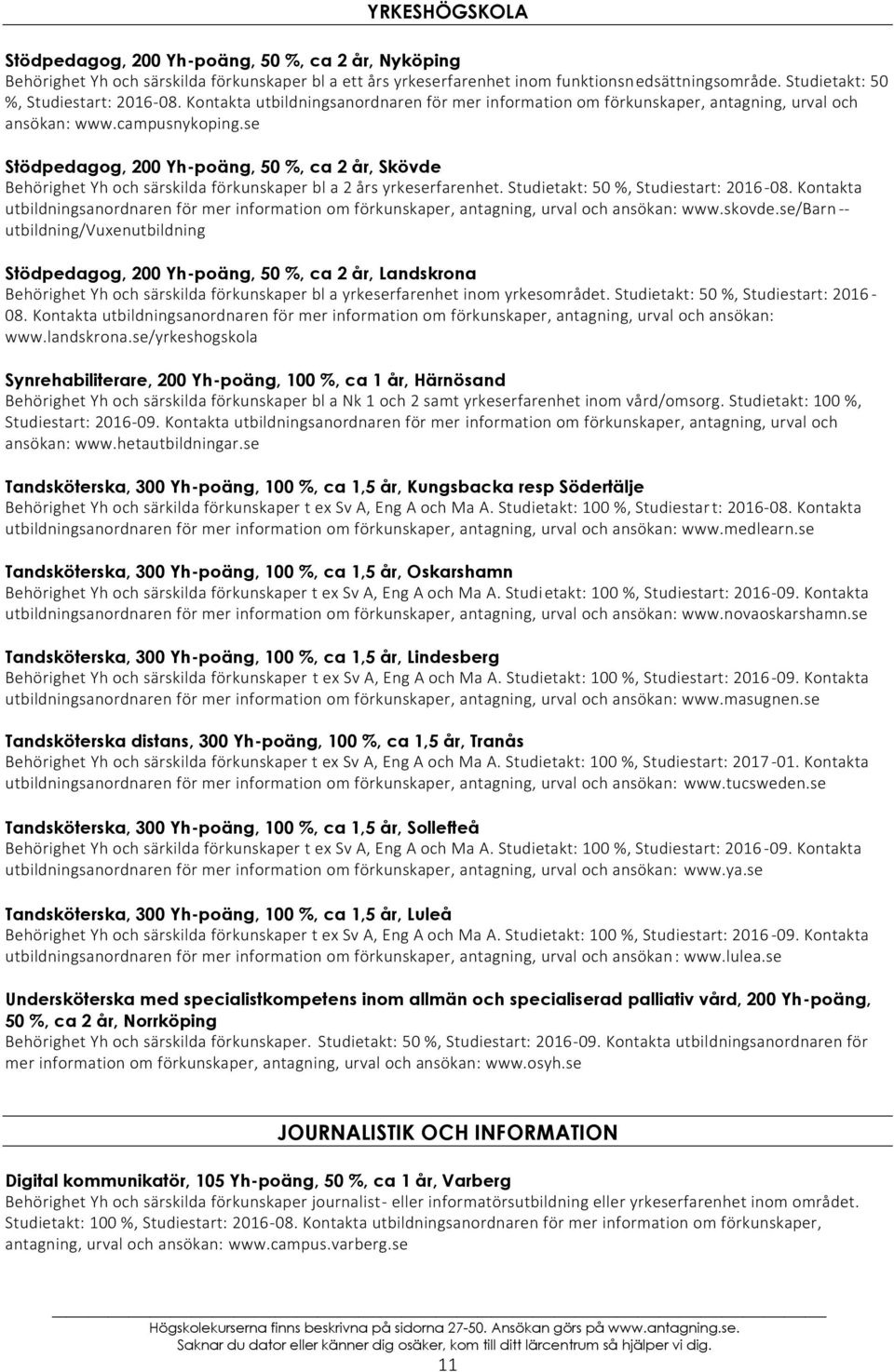 YRKESHÖGSKOLA

Stödpedagog, 200 Yh-poäng, 50 %, ca 2 år, Nyköping
Behörighet Yh och särskilda förkunskaper bl a ett års yrkeserfarenhet inom funktionsnedsättningsområde. Studietakt: 50 %, Studiestart: 2016-08. Kontakta utbildningsanordnaren för mer information om förkunskaper, antagning, urval och ansökan: www.campusnykoping.se

Stödpedagog, 200 Yh-poäng, 50 %, ca 2 år, Skövde
Behörighet Yh och särskilda förkunskaper bl a 2 års yrkeserfarenhet. Studietakt: 50 %, Studiestart: 2016-08. Kontakta utbildningsanordnaren för mer information om förkunskaper, antagning, urval och ansökan: www.skovde.se/Barn--utbildning/Vuxenutbildning

Stödpedagog, 200 Yh-poäng, 50 %, ca 2 år, Landskrona
Behörighet Yh och särskilda förkunskaper bl a yrkeserfarenhet inom yrkesområdet. Studietakt: 50 %, Studiestart: 2016-08. Kontakta utbildningsanordnaren för mer information om förkunskaper, antagning, urval och ansökan: www.landskrona.se/yrkeshogskola

Synrehabiliterare, 200 Yh-poäng, 100 %, ca 1 år, Härnösand
Behörighet Yh och särskilda förkunskaper bl a Nk 1 och 2 samt yrkeserfarenhet inom vård/omsorg. Studietakt: 100 %, Studiestart: 2016-09. Kontakta utbildningsanordnaren för mer information om förkunskaper, antagning, urval och ansökan: www.hetautbildningar.se

Tandsköterska, 300 Yh-poäng, 100 %, ca 1,5 år, Kungsbacka resp Södertälje
Behörighet Yh och särkilda förkunskaper t ex Sv A, Eng A och Ma A. Studietakt: 100 %, Studiestart: 2016-08. Kontakta utbildningsanordnaren för mer information om förkunskaper, antagning, urval och ansökan: www.medlearn.se

Tandsköterska, 300 Yh-poäng, 100 %, ca 1,5 år, Oskarshamn
Behörighet Yh och särskilda förkunskaper t ex Sv A, Eng A och Ma A. Studietakt: 100 %, Studiestart: 2016-09. Kontakta utbildningsanordnaren för mer information om förkunskaper, antagning, urval och ansökan: www.novaoskarshamn.se

Tandsköterska, 300 Yh-poäng, 100 %, ca 1,5 år, Lindesberg
Behörighet Yh och särskilda förkunskaper t ex Sv A, Eng A och Ma A. Studietakt: 100 %, Studiestart: 2016-09. Kontakta utbildningsanordnaren för mer information om förkunskaper, antagning, urval och ansökan: www.masugnen.se

Tandsköterska distans, 300 Yh-poäng, 100 %, ca 1,5 år, Tranås
Behörighet Yh och särskilda förkunskaper t ex Sv A, Eng A och Ma A. Studietakt: 100 %, Studiestart: 2017-01. Kontakta utbildningsanordnaren för mer information om förkunskaper, antagning, urval och ansökan: www.tucsweden.se

Tandsköterska, 300 Yh-poäng, 100 %, ca 1,5 år, Sollefteå
Behörighet Yh och särskilda förkunskaper t ex Sv A, Eng A och Ma A. Studietakt: 100 %, Studiestart: 2016-09. Kontakta utbildningsanordnaren för mer information om förkunskaper, antagning, urval och ansökan: www.ya.se

Tandsköterska, 300 Yh-poäng, 100 %, ca 1,5 år, Luleå
Behörighet Yh och särskilda förkunskaper t ex Sv A, Eng A och Ma A. Studietakt: 100 %, Studiestart: 2016-09. Kontakta utbildningsanordnaren för mer information om förkunskaper, antagning, urval och ansökan: www.lulea.se

Undersköterska med specialistkompetens inom allmän och specialiserad palliativ vård, 200 Yh-poäng, 50 %, ca 2 år, Norrköping
Behörighet Yh och särskilda förkunskaper. Studietakt: 50 %, Studiestart: 2016-09. Kontakta utbildningsanordnaren för mer information om förkunskaper, antagning, urval och ansökan: www.osyh.se

JOURNALISTIK OCH INFORMATION

Digital kommunikatör, 105 Yh-poäng, 50 %, ca 1 år, Varberg
Behörighet Yh och särskilda förkunskaper journalist- eller informatörsutbildning eller yrkeserfarenhet inom området. Studietakt: 100 %, Studiestart: 2016-08. Kontakta utbildningsanordnaren för mer information om förkunskaper, antagning, urval och ansökan: www.campus.varberg.se

Högskolekurserna finns beskrivna på sidorna 27-50. Ansökan görs på www.antagning.se.
Saknar du dator eller känner dig osäker, kom till ditt lärcentrum så hjälper vi dig.
11